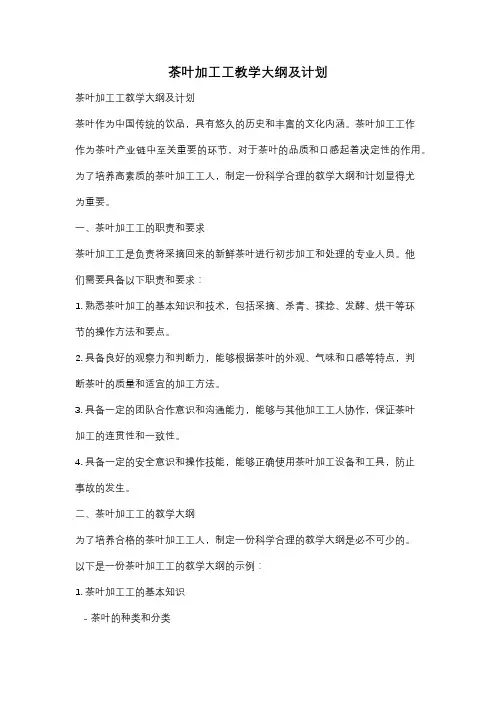 茶叶加工工教学大纲及计划

茶叶加工工教学大纲及计划

茶叶作为中国传统的饮品，具有悠久的历史和丰富的文化内涵。茶叶加工工作作为茶叶产业链中至关重要的环节，对于茶叶的品质和口感起着决定性的作用。为了培养高素质的茶叶加工工人，制定一份科学合理的教学大纲和计划显得尤为重要。

一、茶叶加工工的职责和要求

茶叶加工工是负责将采摘回来的新鲜茶叶进行初步加工和处理的专业人员。他们需要具备以下职责和要求：

1. 熟悉茶叶加工的基本知识和技术，包括采摘、杀青、揉捻、发酵、烘干等环节的操作方法和要点。

2. 具备良好的观察力和判断力，能够根据茶叶的外观、气味和口感等特点，判断茶叶的质量和适宜的加工方法。

3. 具备一定的团队合作意识和沟通能力，能够与其他加工工人协作，保证茶叶加工的连贯性和一致性。

4. 具备一定的安全意识和操作技能，能够正确使用茶叶加工设备和工具，防止事故的发生。

二、茶叶加工工的教学大纲

为了培养合格的茶叶加工工人，制定一份科学合理的教学大纲是必不可少的。以下是一份茶叶加工工的教学大纲的示例：

1. 茶叶加工工的基本知识

- 茶叶的种类和分类